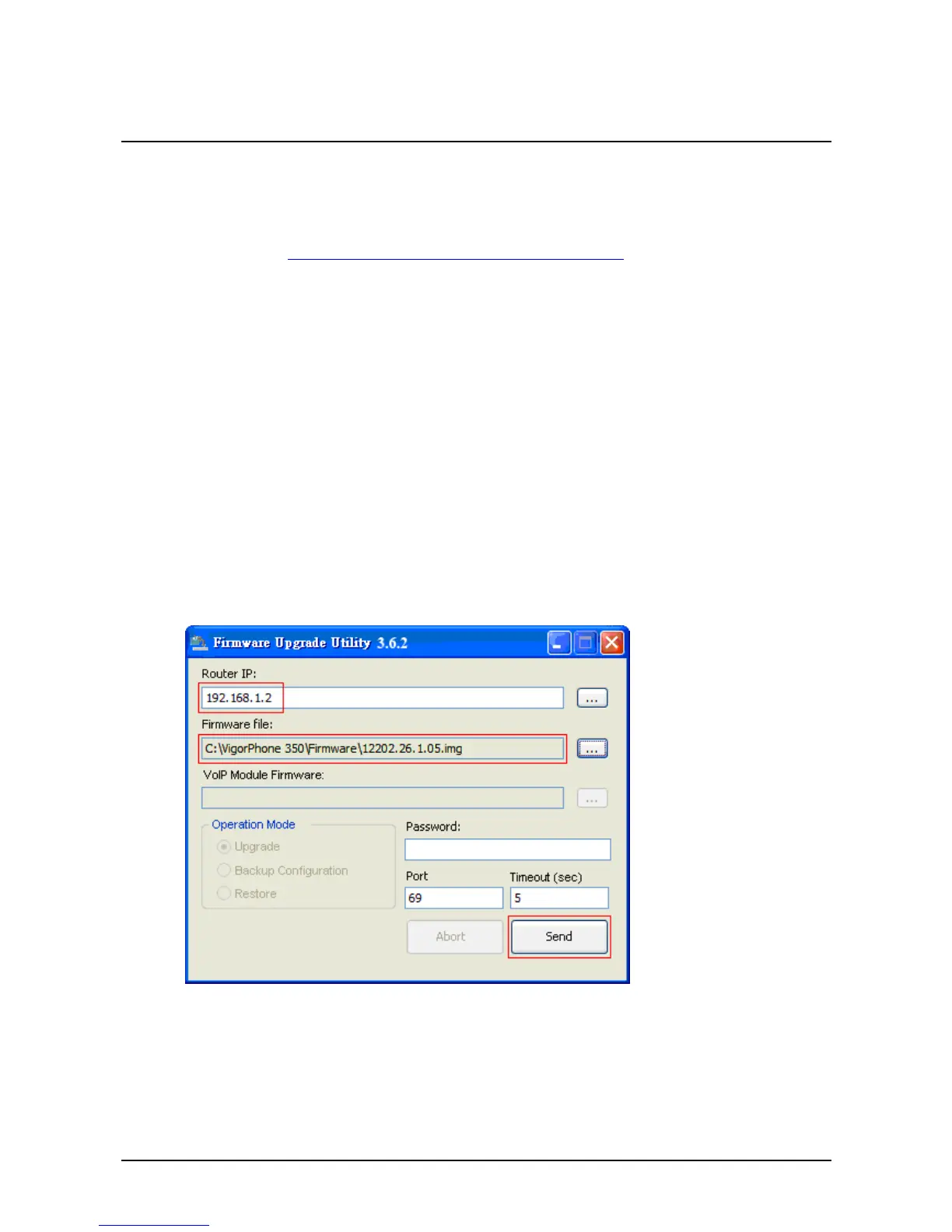 Firmware Upgrade Utility 3.6.2

Router IP:

192.168.1.2

...

Firmware file:

C:\VigorPhone 350\Firmware\12202.26.1.05.img

...

VoIP Module Firmware:

...

Operation Mode

Upgrade

Backup Configuration

Restore

Password:

Port

69

Timeout (sec)

5

Abort

Send